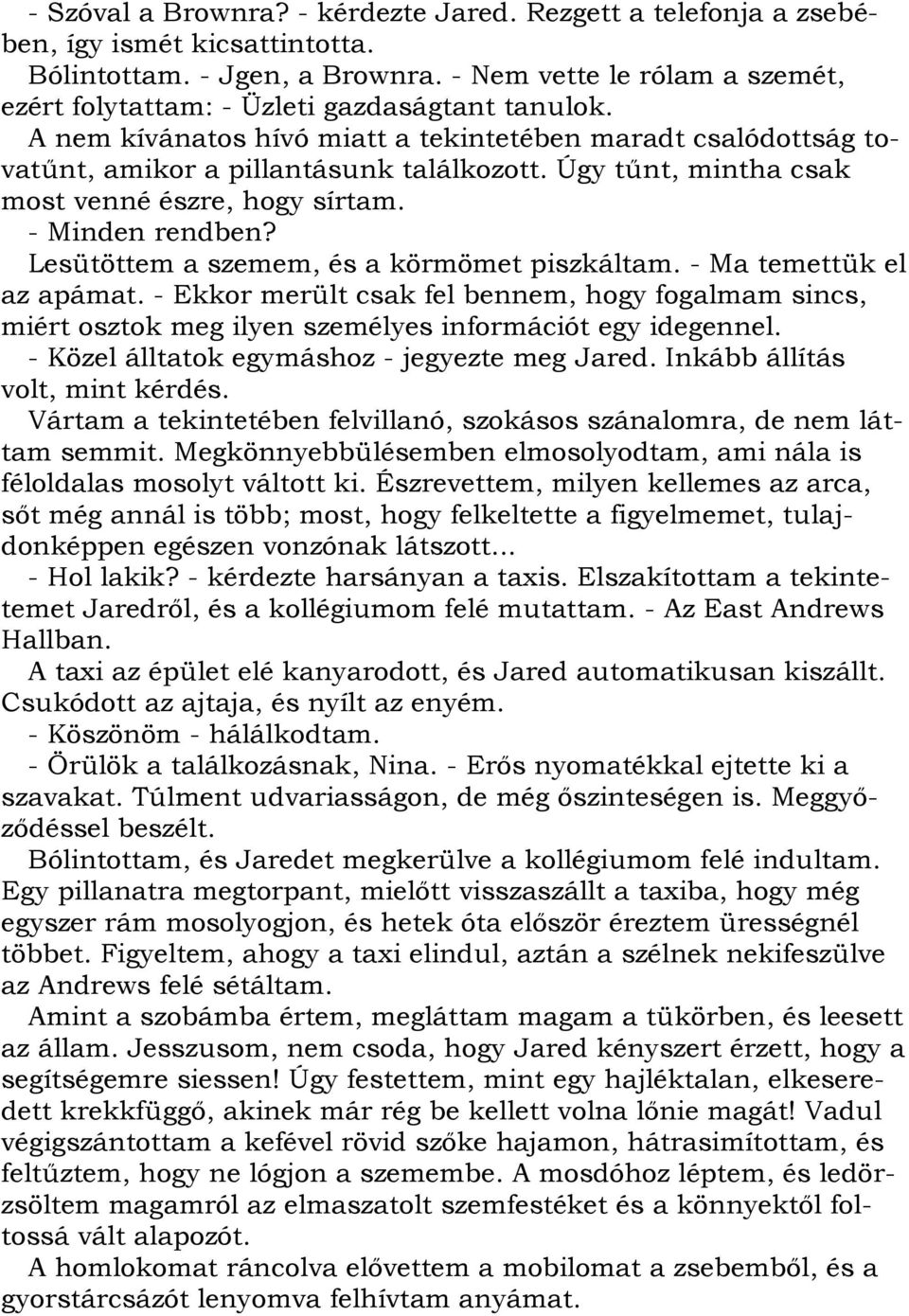 - Szóval a Brownra? - kérdezte Jared. Rezgett a telefonja a zsebében, így ismét kicsattintotta.
Bólintottam. - Jgen, a Brownra. - Nem vette le rólam a szemét, ezért folytattam: - Üzleti gazdaságtant tanulok.
A nem kívánatos hívó miatt a tekintetében maradt csalódottság tovatűnt, amikor a pillantásunk találkozott. Úgy tűnt, mintha csak most venné észre, hogy sírtam.
- Minden rendben?
Lesütöttem a szemem, és a körmömet piszkáltam. - Ma temettük el az apámat. - Ekkor merült csak fel bennem, hogy fogalmam sincs, miért osztok meg ilyen személyes információt egy idegennel.
- Közel álltatok egymáshoz - jegyezte meg Jared. Inkább állítás volt, mint kérdés.
Vártam a tekintetében felvillanó, szokásos szánalomra, de nem láttam semmit. Megkönnyebbülésemben elmosolyodtam, ami nála is féloldalas mosolyt váltott ki. Észrevettem, milyen kellemes az arca, sőt még annál is több; most, hogy felkeltette a figyelmemet, tulajdonképpen egészen vonzónak látszott...
- Hol lakik? - kérdezte harsányan a taxis. Elszakítottam a tekintetemet Jaredről, és a kollégiumom felé mutattam. - Az East Andrews Hallban.
A taxi az épület elé kanyarodott, és Jared automatikusan kiszállt. Csukódott az ajtaja, és nyílt az enyém.
- Köszönöm - hálálkodtam.
- Örülök a találkozásnak, Nina. - Erős nyomatékkal ejtette ki a szavakat. Túlment udvariasságon, de még őszinteségen is. Meggyőződéssel beszélt.
Bólintottam, és Jaredet megkerülve a kollégiumom felé indultam. Egy pillanatra megtorpant, mielőtt visszaszállt a taxiba, hogy még egyszer rám mosolyogjon, és hetek óta először éreztem ürességnél többet. Figyeltem, ahogy a taxi elindul, aztán a szélnek nekifeszülve az Andrews felé sétáltam.
Amint a szobámba értem, megláttam magam a tükörben, és leesett az állam. Jesszusom, nem csoda, hogy Jared kényszert érzett, hogy a segítségemre siessen! Úgy festettem, mint egy hajléktalan, elkeseredett krekkfüggő, akinek már rég be kellett volna lőnie magát! Vadul végigszántottam a kefével rövid szőke hajamon, hátrasimítottam, és feltűztem, hogy ne lógjon a szemembe. A mosdóhoz léptem, és ledörzsöltem magamról az elmaszatolt szemfestéket és a könnyektől foltossá vált alapozót.
A homlokomat ráncolva elővettem a mobilomat a zsebemből, és a gyorstárcsázót lenyomva felhívtam anyámat.